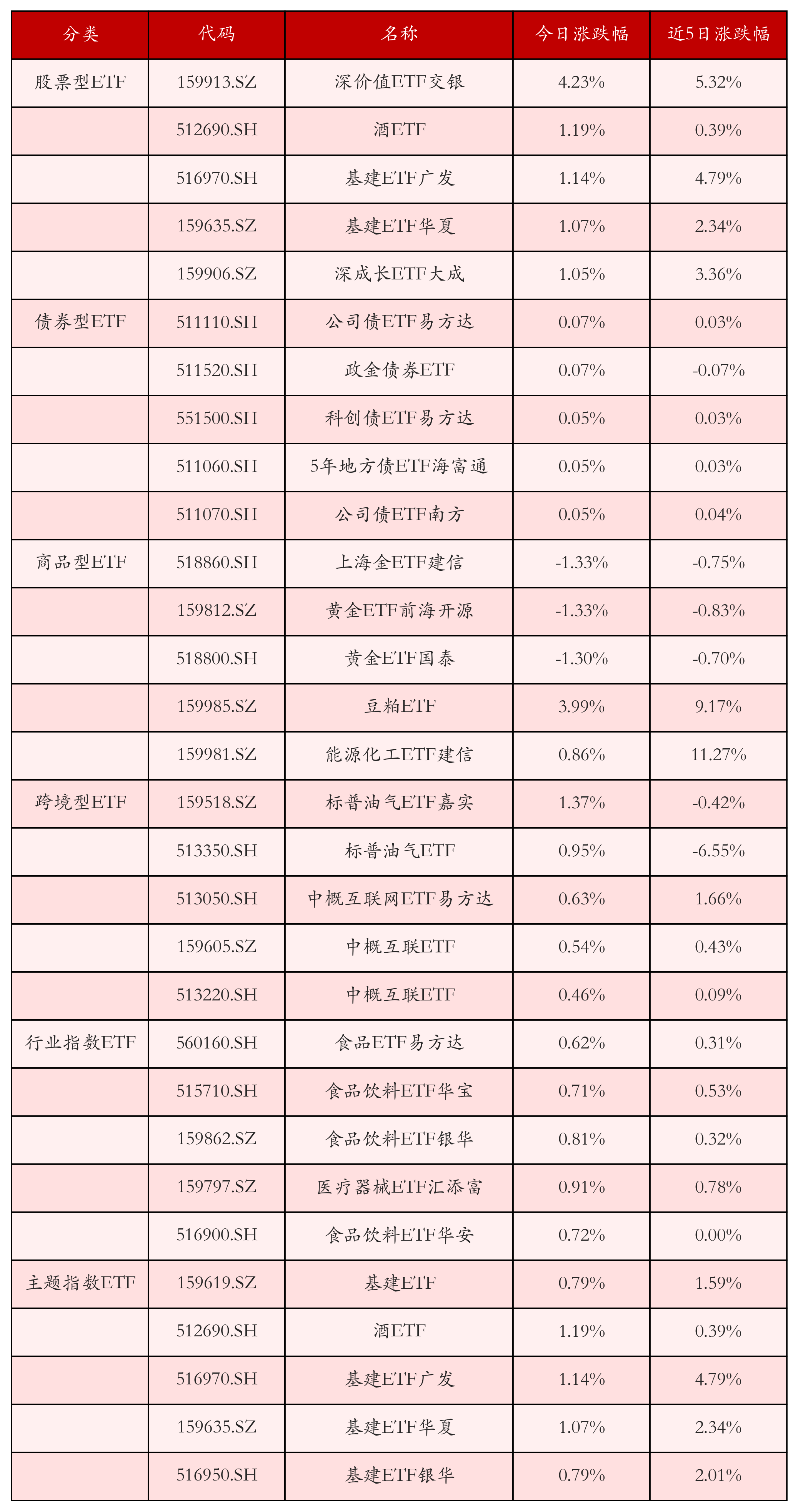 | 分类 | 代码 | 名称 | 今日涨跌幅 | 近5日涨跌幅 |
|---|---|---|---|---|
| 股票型ETF | 159913.SZ | 深价值ETF交银 | 4.23% | 5.32% |
|  | 512690.SH | 酒ETF | 1.19% | 0.39% |
|  | 516970.SH | 基建ETF广发 | 1.14% | 4.79% |
|  | 159635.SZ | 基建ETF华夏 | 1.07% | 2.34% |
|  | 159906.SZ | 深成长ETF大成 | 1.05% | 3.36% |
| 债券型ETF | 511110.SH | 公司债ETF易方达 | 0.07% | 0.03% |
|  | 511520.SH | 政金债券ETF | 0.07% | -0.07% |
|  | 551500.SH | 科创债ETF易方达 | 0.05% | 0.03% |
|  | 511060.SH | 5年地方债ETF海富通 | 0.05% | 0.03% |
|  | 511070.SH | 公司债ETF南方 | 0.05% | 0.04% |
| 商品型ETF | 518860.SH | 上海金ETF建信 | -1.33% | -0.75% |
|  | 159812.SZ | 黄金ETF前海开源 | -1.33% | -0.83% |
|  | 518800.SH | 黄金ETF国泰 | -1.30% | -0.70% |
|  | 159985.SZ | 豆粕ETF | 3.99% | 9.17% |
|  | 159981.SZ | 能源化工ETF建信 | 0.86% | 11.27% |
| 跨境型ETF | 159518.SZ | 标普油气ETF嘉实 | 1.37% | -0.42% |
|  | 513350.SH | 标普油气ETF | 0.95% | -6.55% |
|  | 513050.SH | 中概互联网ETF易方达 | 0.63% | 1.66% |
|  | 159605.SZ | 中概互联ETF | 0.54% | 0.43% |
|  | 513220.SH | 中概互联ETF | 0.46% | 0.09% |
| 行业指数ETF | 560160.SH | 食品ETF易方达 | 0.62% | 0.31% |
|  | 515710.SH | 食品饮料ETF华宝 | 0.71% | 0.53% |
|  | 159862.SZ | 食品饮料ETF银华 | 0.81% | 0.32% |
|  | 159797.SZ | 医疗器械ETF汇添富 | 0.91% | 0.78% |
|  | 516900.SH | 食品饮料ETF华安 | 0.72% | 0.00% |
| 主题指数ETF | 159619.SZ | 基建ETF | 0.79% | 1.59% |
|  | 512690.SH | 酒ETF | 1.19% | 0.39% |
|  | 516970.SH | 基建ETF广发 | 1.14% | 4.79% |
|  | 159635.SZ | 基建ETF华夏 | 1.07% | 2.34% |
|  | 516950.SH | 基建ETF银华 | 0.79% | 2.01% |